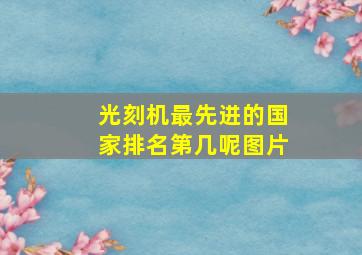 光刻机最先进的国家排名第几呢图片